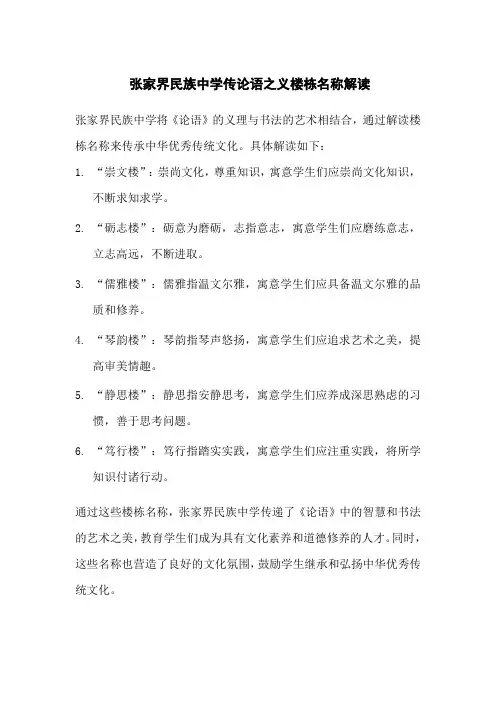 张家界民族中学传论语之义楼栋名称解读

张家界民族中学将《论语》的义理与书法的艺术相结合，通过解读楼栋名称来传承中华优秀传统文化。具体解读如下：

1. “崇文楼”：崇尚文化，尊重知识，寓意学生们应崇尚文化知识，不断求知求学。

2. “砺志楼”：砺意为磨砺，志指意志，寓意学生们应磨练意志，立志高远，不断进取。

3. “儒雅楼”：儒雅指温文尔雅，寓意学生们应具备温文尔雅的品质和修养。

4. “琴韵楼”：琴韵指琴声悠扬，寓意学生们应追求艺术之美，提高审美情趣。

5. “静思楼”：静思指安静思考，寓意学生们应养成深思熟虑的习惯，善于思考问题。

6. “笃行楼”：笃行指踏实实践，寓意学生们应注重实践，将所学知识付诸行动。

通过这些楼栋名称，张家界民族中学传递了《论语》中的智慧和书法的艺术之美，教育学生们成为具有文化素养和道德修养的人才。同时，这些名称也营造了良好的文化氛围，鼓励学生继承和弘扬中华优秀传统文化。